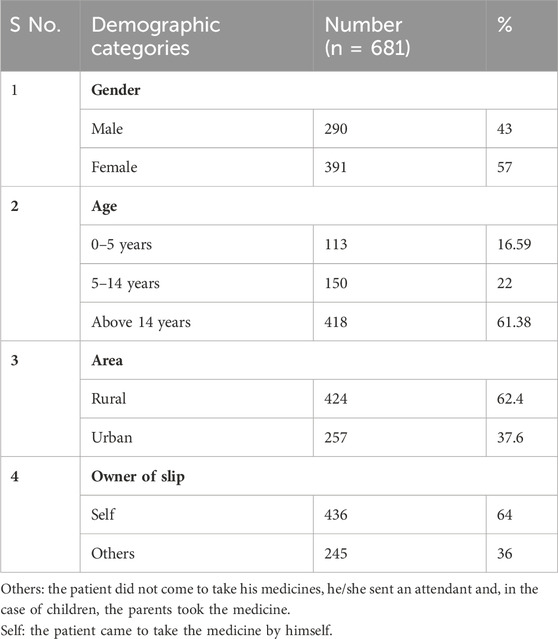 | S No. | Demographic categories | Number (n = 681) | % |
|---|---|---|---|
| 1 | **Gender** | | |
| | Male | 290 | 43 |
| | Female | 391 | 57 |
| 2 | **Age** | | |
| | 0–5 years | 113 | 16.59 |
| | 5–14 years | 150 | 22 |
| | Above 14 years | 418 | 61.38 |
| 3 | **Area** | | |
| | Rural | 424 | 62.4 |
| | Urban | 257 | 37.6 |
| 4 | **Owner of slip** | | |
| | Self | 436 | 64 |
| | Others | 245 | 36 |

Others: the patient did not come to take his medicines, he/she sent an attendant and, in the case of children, the parents took the medicine.
Self: the patient came to take the medicine by himself.